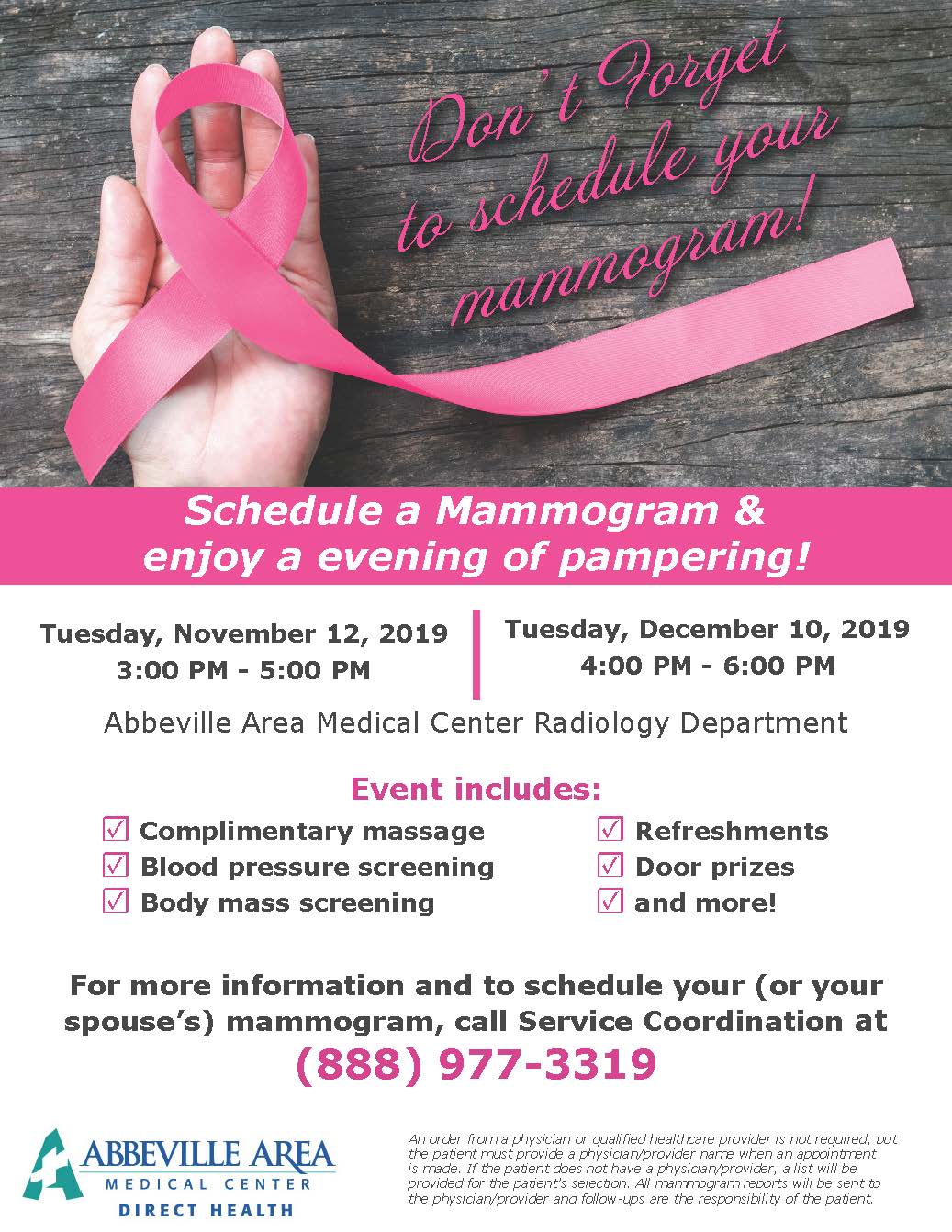 Don't Forget to schedule your mammogram!

Schedule a Mammogram & enjoy a evening of pampering!

Tuesday, November 12, 2019
3:00 PM - 5:00 PM

Tuesday, December 10, 2019
4:00 PM - 6:00 PM

Abbeville Area Medical Center Radiology Department

Event includes:

☑ Complimentary massage
☑ Blood pressure screening
☑ Body mass screening

☑ Refreshments
☑ Door prizes
☑ and more!

For more information and to schedule your (or your spouse's) mammogram, call Service Coordination at

(888) 977-3319

ABBEVILLE AREA
MEDICAL CENTER
DIRECT HEALTH

An order from a physician or qualified healthcare provider is not required, but the patient must provide a physician/provider name when an appointment is made. If the patient does not have a physician/provider, a list will be provided for the patient's selection. All mammogram reports will be sent to the physician/provider and follow-ups are the responsibility of the patient.